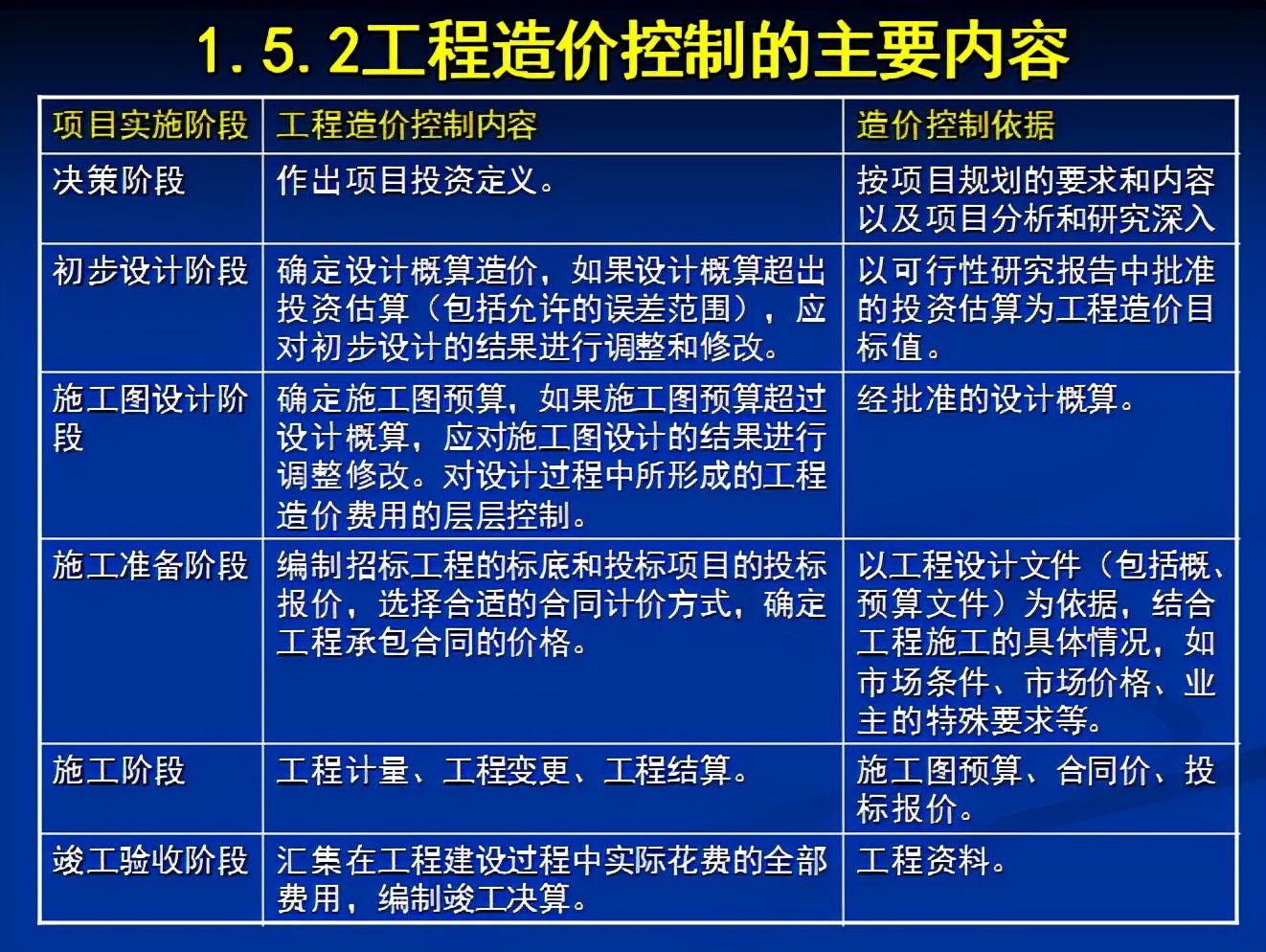 1.5.2工程造价控制的主要内容

| 项目实施阶段 | 工程造价控制内容 | 造价控制依据 |
|---|---|---|
| 决策阶段 | 作出项目投资定义。 | 按项目规划的要求和内容以及项目分析和研究深入 |
| 初步设计阶段 | 确定设计概算造价，如果设计概算超出投资估算（包括允许的误差范围），应对初步设计的结果进行调整和修改。 | 以可行性研究报告中批准的投资估算为工程造价目标值。 |
| 施工图设计阶段 | 确定施工图预算，如果施工图预算超过设计概算，应对施工图设计的结果进行调整修改。对设计过程中所形成的工程造价费用的层层控制。 | 经批准的设计概算。 |
| 施工准备阶段 | 编制招标工程的标底和投标项目的投标报价，选择合适的合同计价方式，确定工程承包合同的价格。 | 以工程设计文件（包括概、预算文件）为依据，结合工程施工的具体情况，如市场条件、市场价格、业主的特殊要求等。 |
| 施工阶段 | 工程计量、工程变更、工程结算。 | 施工图预算、合同价、投标报价。 |
| 竣工验收阶段 | 汇集在工程建设过程中实际花费的全部费用，编制竣工决算。 | 工程资料。 |